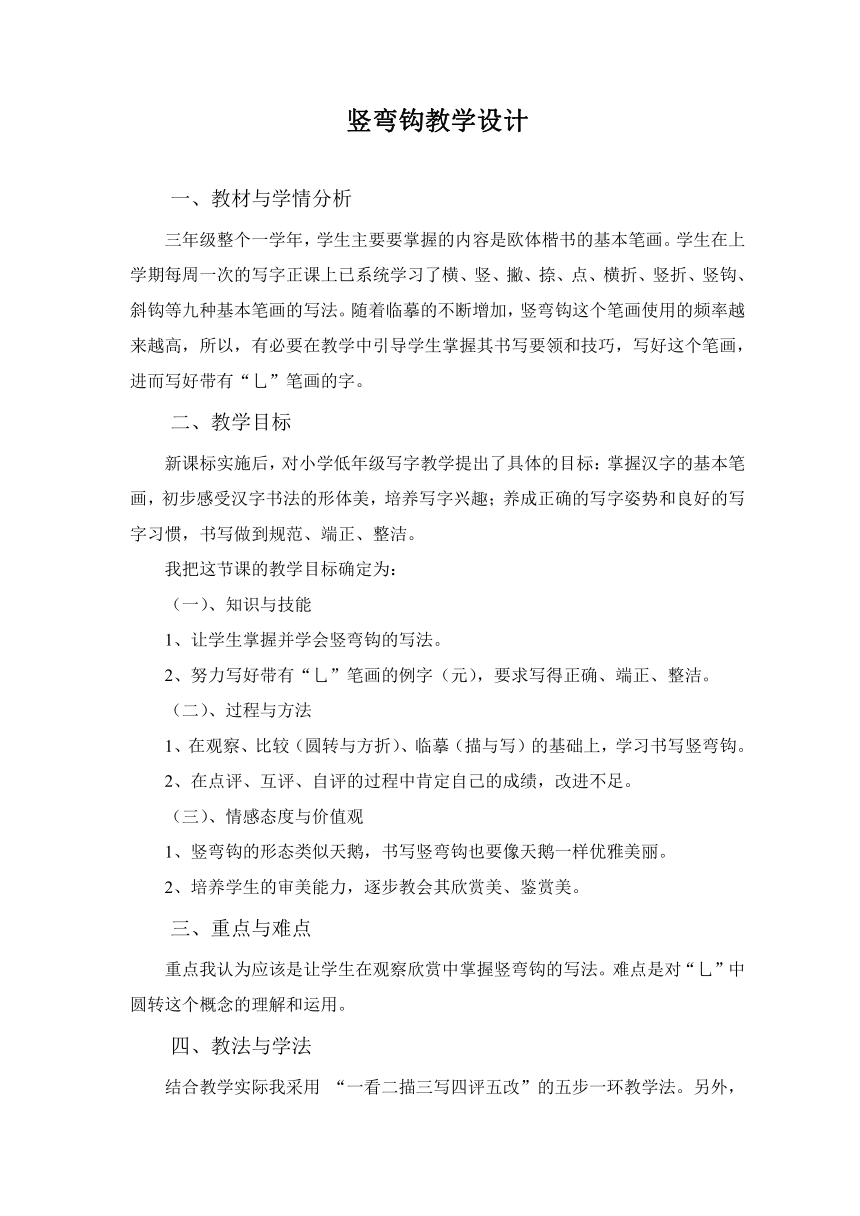 竖弯钩教学设计

一、教材与学情分析

三年级整个一学年，学生主要要掌握的内容是欧体楷书的基本笔画。学生在上学期每周一次的写字正课上已系统学习了横、竖、撇、捺、点、横折、竖折、竖钩、斜钩等九种基本笔画的写法。随着临摹的不断增加，竖弯钩这个笔画使用的频率越来越高，所以，有必要在教学中引导学生掌握其书写要领和技巧，写好这个笔画，进而写好带有“乚”笔画的字。

二、教学目标

新课标实施后，对小学低年级写字教学提出了具体的目标：掌握汉字的基本笔画，初步感受汉字书法的形体美，培养写字兴趣；养成正确的写字姿势和良好的写字习惯，书写做到规范、端正、整洁。

我把这节课的教学目标确定为：

（一）、知识与技能

1、让学生掌握并学会竖弯钩的写法。

2、努力写好带有“乚”笔画的例字（元），要求写得正确、端正、整洁。

（二）、过程与方法

1、在观察、比较（圆转与方折）、临摹（描与写）的基础上，学习书写竖弯钩。

2、在点评、互评、自评的过程中肯定自己的成绩，改进不足。

（三）、情感态度与价值观

1、竖弯钩的形态类似天鹅，书写竖弯钩也要像天鹅一样优雅美丽。

2、培养学生的审美能力，逐步教会其欣赏美、鉴赏美。

三、重点与难点

重点我认为应该是让学生在观察欣赏中掌握竖弯钩的写法。难点是对“乚”中圆转这个概念的理解和运用。

四、教法与学法

结合教学实际我采用 “一看二描三写四评五改”的五步一环教学法。另外，